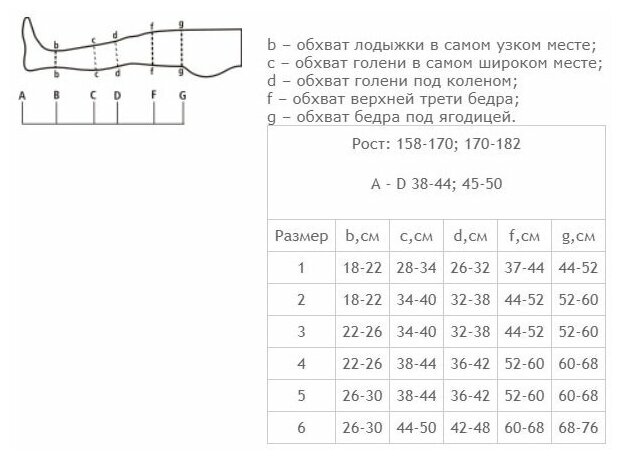 b c d f g
b c d f g
A B C D F G

b – обхват лодыжки в самом узком месте;
c – обхват голени в самом широком месте;
d – обхват голени под коленом;
f – обхват верхней трети бедра;
g – обхват бедра под ягодицей.

Рост: 158-170; 170-182

A - D 38-44; 45-50

| Размер | b,см | c,см | d,см | f,см | g,см |
|---|---|---|---|---|---|
| 1 | 18-22 | 28-34 | 26-32 | 37-44 | 44-52 |
| 2 | 18-22 | 34-40 | 32-38 | 44-52 | 52-60 |
| 3 | 22-26 | 34-40 | 32-38 | 44-52 | 52-60 |
| 4 | 22-26 | 38-44 | 36-42 | 52-60 | 60-68 |
| 5 | 26-30 | 38-44 | 36-42 | 52-60 | 60-68 |
| 6 | 26-30 | 44-50 | 42-48 | 60-68 | 68-76 |